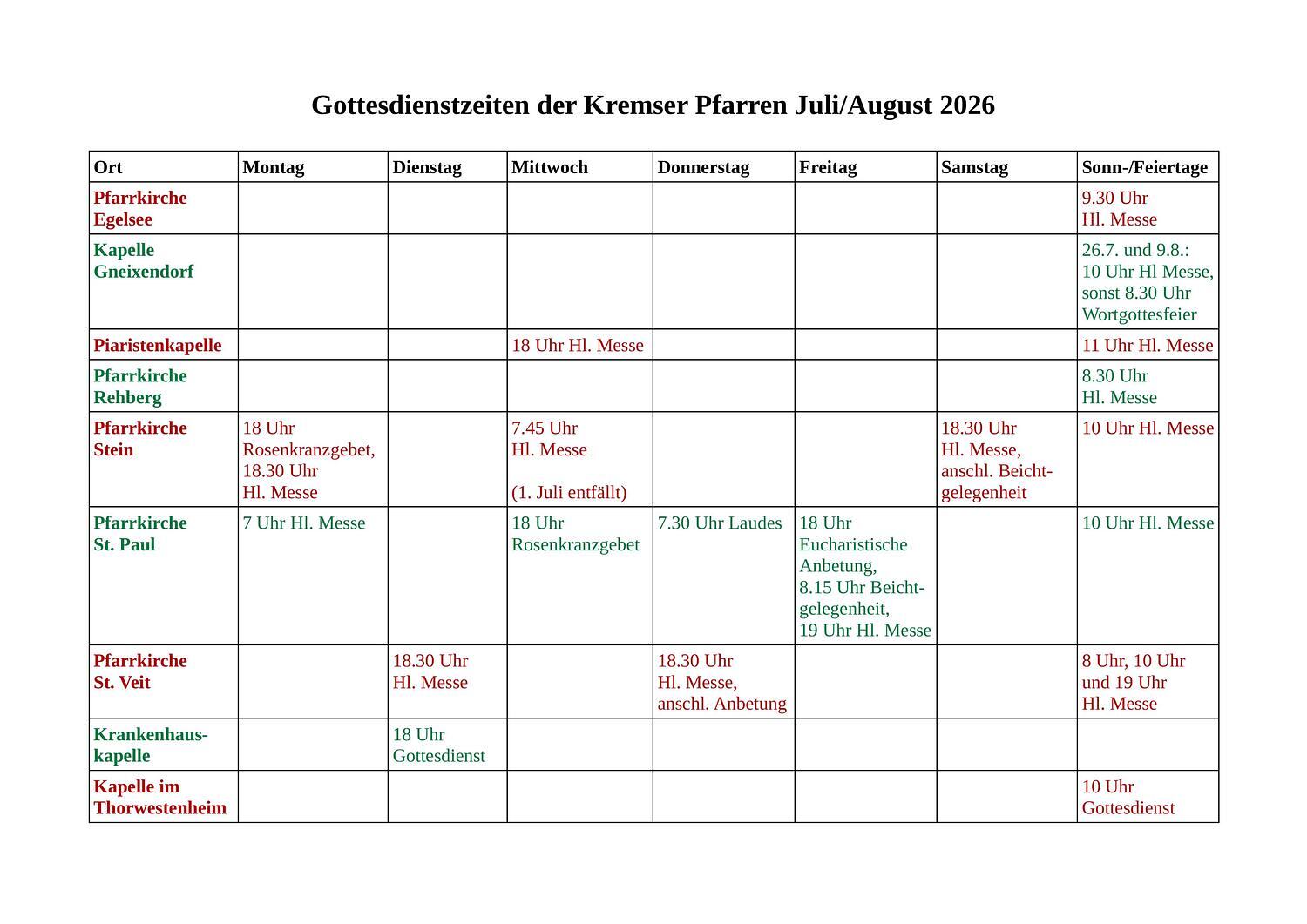 Gottesdienstzeiten der Kremser Pfarren Juli/August 2026

| Ort | Montag | Dienstag | Mittwoch | Donnerstag | Freitag | Samstag | Sonn-/Feiertage |
|---|---|---|---|---|---|---|---|
| Pfarrkirche Egelsee | | | | | | | 9.30 Uhr Hl. Messe |
| Kapelle Gneixendorf | | | | | | | 26.7. und 9.8.: 10 Uhr Hl Messe, sonst 8.30 Uhr Wortgottesfeier |
| Piaristenkapelle | | | 18 Uhr Hl. Messe | | | | 11 Uhr Hl. Messe |
| Pfarrkirche Rehberg | | | | | | | 8.30 Uhr Hl. Messe |
| Pfarrkirche Stein | 18 Uhr Rosenkranzgebet, 18.30 Uhr Hl. Messe | | 7.45 Uhr Hl. Messe (1. Juli entfällt) | | | 18.30 Uhr Hl. Messe, anschl. Beichtgelegenheit | 10 Uhr Hl. Messe |
| Pfarrkirche St. Paul | 7 Uhr Hl. Messe | | 18 Uhr Rosenkranzgebet | 7.30 Uhr Laudes | 18 Uhr Eucharistische Anbetung, 8.15 Uhr Beichtgelegenheit, 19 Uhr Hl. Messe | | 10 Uhr Hl. Messe |
| Pfarrkirche St. Veit | | 18.30 Uhr Hl. Messe | | 18.30 Uhr Hl. Messe, anschl. Anbetung | | | 8 Uhr, 10 Uhr und 19 Uhr Hl. Messe |
| Krankenhauskapelle | | 18 Uhr Gottesdienst | | | | | |
| Kapelle im Thorwestenheim | | | | | | | 10 Uhr Gottesdienst |